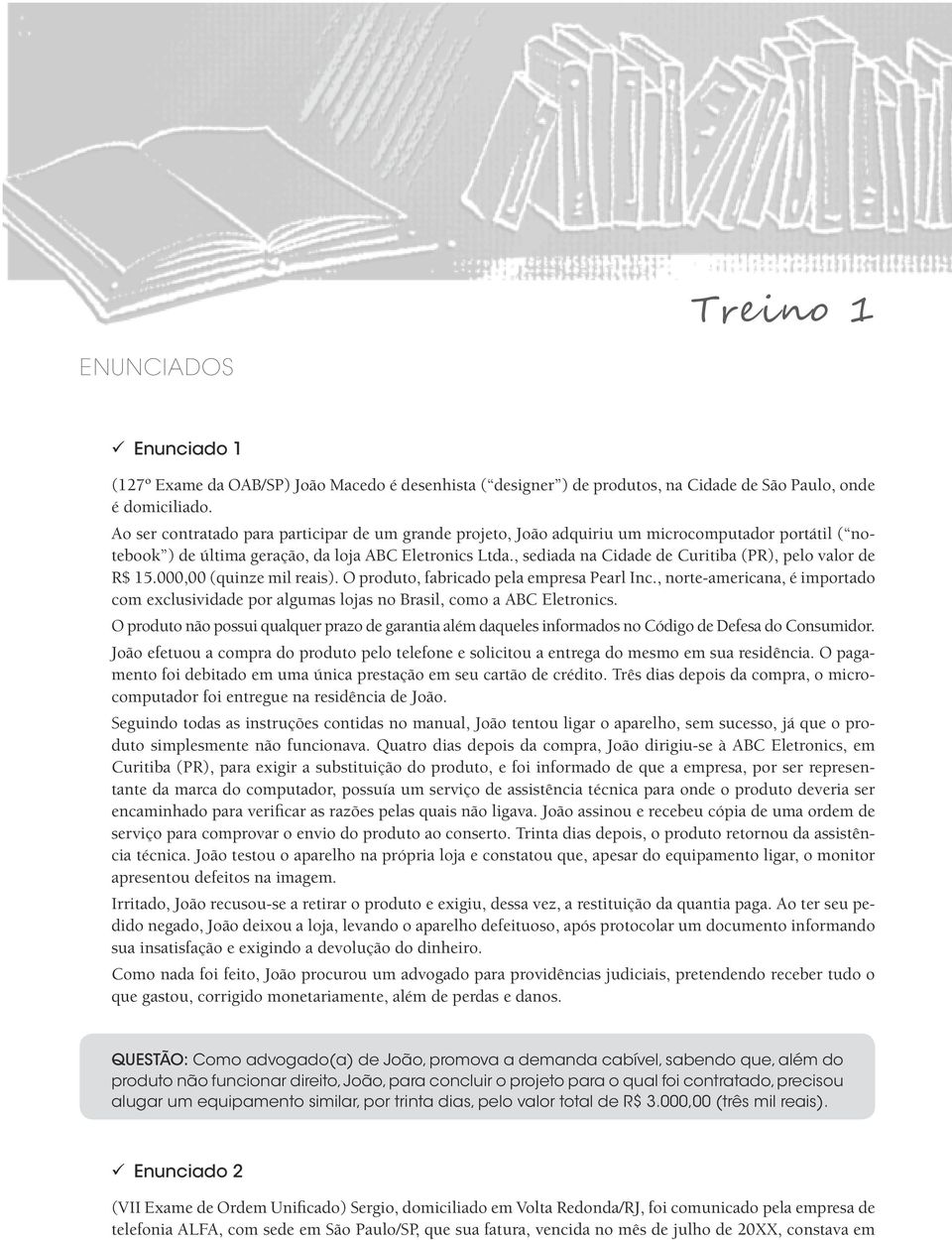 Treino 1

ENUNCIADOS

✓ Enunciado 1

(127º Exame da OAB/SP) João Macedo é desenhista ("designer") de produtos, na Cidade de São Paulo, onde é domiciliado.

Ao ser contratado para participar de um grande projeto, João adquiriu um microcomputador portátil ("notebook") de última geração, da loja ABC Eletronics Ltda., sediada na Cidade de Curitiba (PR), pelo valor de R$ 15.000,00 (quinze mil reais). O produto, fabricado pela empresa Pearl Inc., norte-americana, é importado com exclusividade por algumas lojas no Brasil, como a ABC Eletronics.

O produto não possui qualquer prazo de garantia além daqueles informados no Código de Defesa do Consumidor.

João efetuou a compra do produto pelo telefone e solicitou a entrega do mesmo em sua residência. O pagamento foi debitado em uma única prestação em seu cartão de crédito. Três dias depois da compra, o microcomputador foi entregue na residência de João.

Seguindo todas as instruções contidas no manual, João tentou ligar o aparelho, sem sucesso, já que o produto simplesmente não funcionava. Quatro dias depois da compra, João dirigiu-se à ABC Eletronics, em Curitiba (PR), para exigir a substituição do produto, e foi informado de que a empresa, por ser representante da marca do computador, possuía um serviço de assistência técnica para onde o produto deveria ser encaminhado para verificar as razões pelas quais não ligava. João assinou e recebeu cópia de uma ordem de serviço para comprovar o envio do produto ao conserto. Trinta dias depois, o produto retornou da assistência técnica. João testou o aparelho na própria loja e constatou que, apesar do equipamento ligar, o monitor apresentou defeitos na imagem.

Irritado, João recusou-se a retirar o produto e exigiu, dessa vez, a restituição da quantia paga. Ao ter seu pedido negado, João deixou a loja, levando o aparelho defeituoso, após protocolar um documento informando sua insatisfação e exigindo a devolução do dinheiro.

Como nada foi feito, João procurou um advogado para providências judiciais, pretendendo receber tudo o que gastou, corrigido monetariamente, além de perdas e danos.

QUESTÃO: Como advogado(a) de João, promova a demanda cabível, sabendo que, além do produto não funcionar direito, João, para concluir o projeto para o qual foi contratado, precisou alugar um equipamento similar, por trinta dias, pelo valor total de R$ 3.000,00 (três mil reais).

✓ Enunciado 2

(VII Exame de Ordem Unificado) Sergio, domiciliado em Volta Redonda/RJ, foi comunicado pela empresa de telefonia ALFA, com sede em São Paulo/SP, que sua fatura, vencida no mês de julho de 20XX, constava em